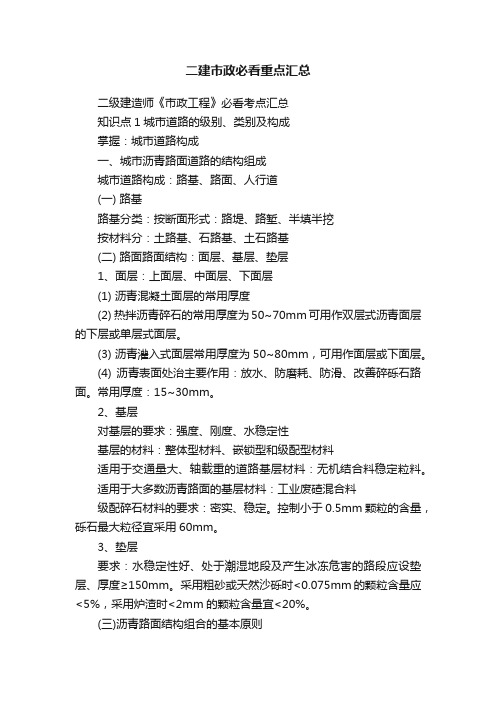 二建市政必看重点汇总

二级建造师《市政工程》必看考点汇总

知识点 1 城市道路的级别、类别及构成

掌握：城市道路构成

一、城市沥青路面道路的结构组成

城市道路构成：路基、路面、人行道

(一) 路基

路基分类：按断面形式：路堤、路堑、半填半挖

按材料分：土路基、石路基、土石路基

(二) 路面路面结构：面层、基层、垫层

1、面层：上面层、中面层、下面层

(1) 沥青混凝土面层的常用厚度

(2) 热拌沥青碎石的常用厚度为 50~70mm 可用作双层式沥青面层的下层或单层式面层。

(3) 沥青灌入式面层常用厚度为 50~80mm，可用作面层或下面层。

(4) 沥青表面处治主要作用：放水、防磨耗、防滑、改善碎砾石路面。常用厚度：15~30mm。

2、基层

对基层的要求：强度、刚度、水稳定性

基层的材料：整体型材料、嵌锁型和级配型材料

适用于交通量大、轴载重的道路基层材料：无机结合料稳定粒料。

适用于大多数沥青路面的基层材料：工业废碴混合料

级配碎石材料的要求：密实、稳定。控制小于 0.5mm 颗粒的含量，砾石最大粒径宜采用 60mm。

3、垫层

要求：水稳定性好、处于潮湿地段及产生冰冻危害的路段应设垫层、厚度≥150mm。采用粗砂或天然沙砾时<0.075mm 的颗粒含量应<5%，采用炉渣时<2mm 的颗粒含量宜<20%。

(三)沥青路面结构组合的基本原则